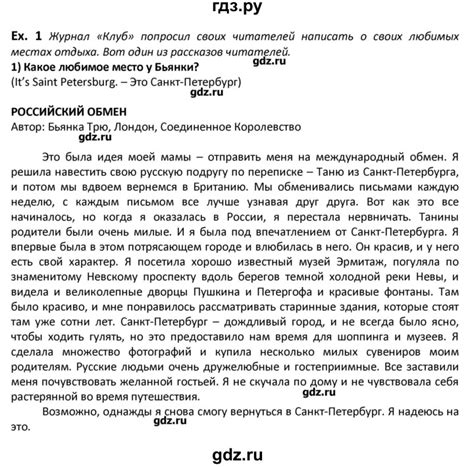 гдз.ру

Ex. 1 Журнал «Клуб» попросил своих читателей написать о своих любимых местах отдыха. Вот один из рассказов читателей.
gdz.ru
1) Какое любимое место у Бьянки?
(It's Saint Petersburg. – Это Санкт-Петербург)
gdz.ru

РОССИЙСКИЙ ОБМЕН
Автор: Бьянка Трю, Лондон, Соединенное Королевство
gdz.ru

Это была идея моей мамы – отправить меня на международный обмен. Я решила навестить свою русскую подругу по переписке – Таню из Санкт-Петербурга, и потом мы вдвоем вернемся в Британию. Мы обменивались письмами каждую неделю, с каждым письмом все лучше узнавая друг друга. Вот как это все начиналось, но когда я оказалась в России, я перестала нервничать. Танины родители были очень милые. И я была под впечатлением от Санкт-Петербурга. Я впервые была в этом потрясающем городе и влюбилась в него. Он красив, и у него есть свой характер. Я посетила хорошо известный музей Эрмитаж, погуляла по знаменитому Невскому проспекту вдоль берегов темной холодной реки Невы, и видела и великолепные дворцы Пушкина и Петергофа и красивые фонтаны. Там было красиво, и мне понравилось рассматривать старинные здания, которые стоят там уже сотни лет. Санкт-Петербург – дождливый город, и не всегда было ясно, чтобы ходить гулять, но это предоставило нам время для шоппинга и музеев. Я сделала множество фотографий и купила несколько милых сувениров моим родителям. Русские людьми очень дружелюбные и гостеприимные. Все заставили меня почувствовать желанной гостьей. Я не скучала по дому и не чувствовала себя растерянной во время путешествия.
gdz.ru
Возможно, однажды я снова смогу вернуться в Санкт-Петербург. Я надеюсь на это.
gdz.ru

gdz.ru